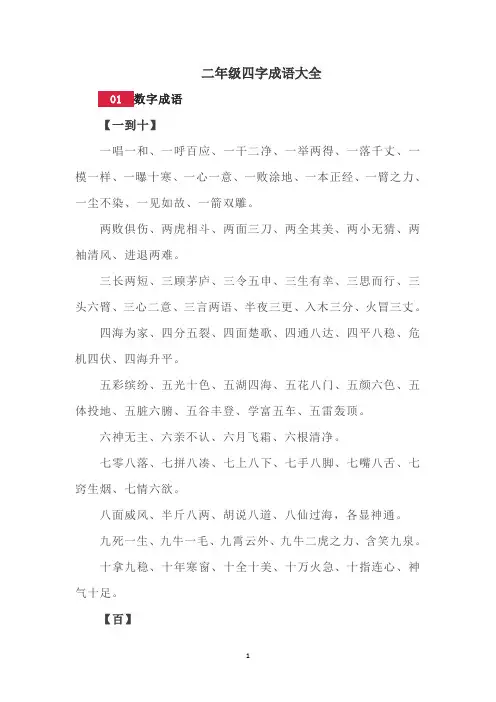 二年级四字成语大全

01 数字成语

【一到十】

一唱一和、一呼百应、一干二净、一举两得、一落千丈、一模一样、一曝十寒、一心一意、一败涂地、一本正经、一臂之力、一尘不染、一见如故、一箭双雕。

两败俱伤、两虎相斗、两面三刀、两全其美、两小无猜、两袖清风、进退两难。

三长两短、三顾茅庐、三令五申、三生有幸、三思而行、三头六臂、三心二意、三言两语、半夜三更、入木三分、火冒三丈。

四海为家、四分五裂、四面楚歌、四通八达、四平八稳、危机四伏、四海升平。

五彩缤纷、五光十色、五湖四海、五花八门、五颜六色、五体投地、五脏六腑、五谷丰登、学富五车、五雷轰顶。

六神无主、六亲不认、六月飞霜、六根清净。

七零八落、七拼八凑、七上八下、七手八脚、七嘴八舌、七窍生烟、七情六欲。

八面威风、半斤八两、胡说八道、八仙过海，各显神通。

九死一生、九牛一毛、九霄云外、九牛二虎之力、含笑九泉。

十拿九稳、十年寒窗、十全十美、十万火急、十指连心、神气十足。

【百】

1